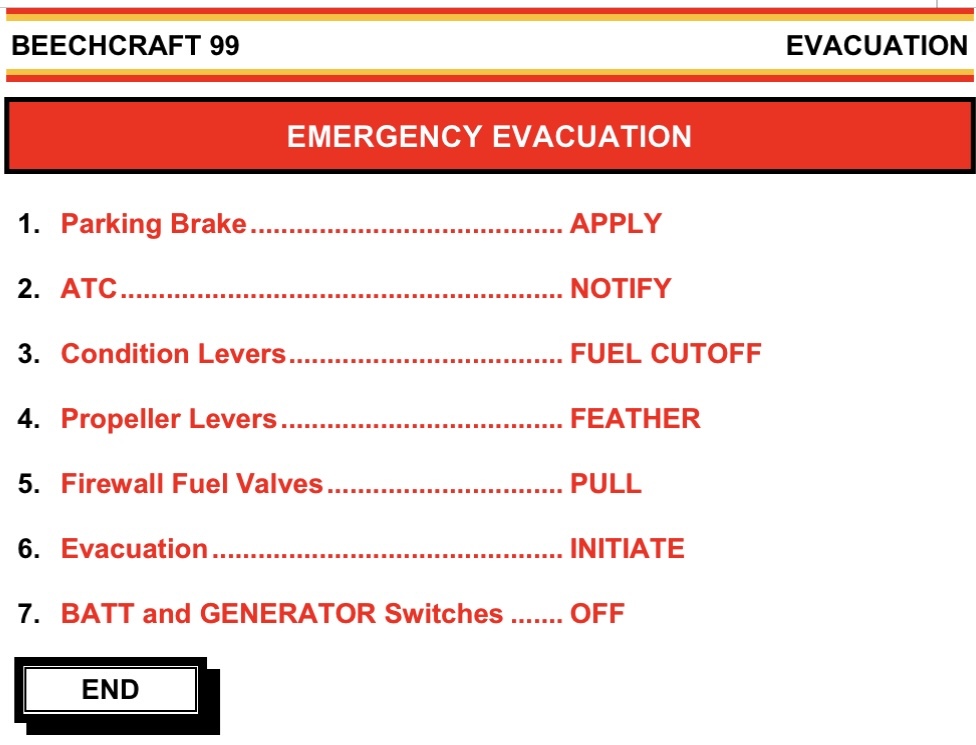 BEECHCRAFT 99 EVACUATION

EMERGENCY EVACUATION

1. Parking Brake APPLY

2. ATC NOTIFY

3. Condition Levers FUEL CUTOFF

4. Propeller Levers FEATHER

5. Firewall Fuel Valves PULL

6. Evacuation INITIATE

7. BATT and GENERATOR Switches OFF

END